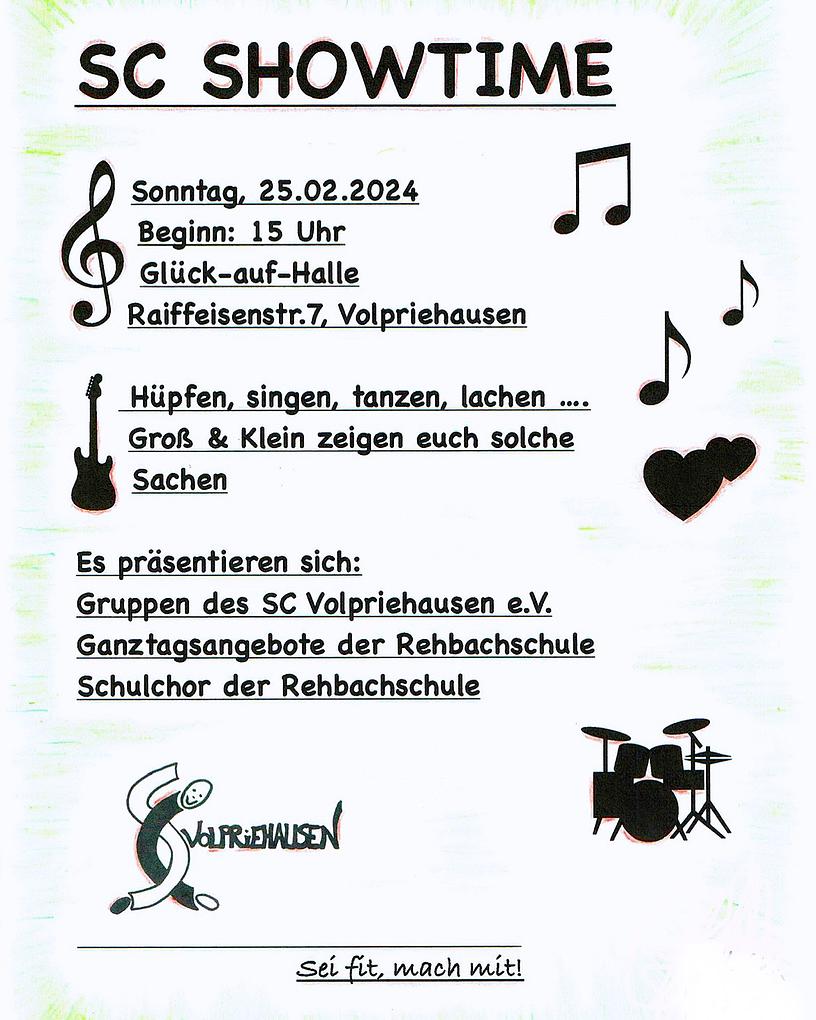 SC SHOWTIME

Sonntag, 25.02.2024
Beginn: 15 Uhr
Glück-auf-Halle
Raiffeisenstr.7, Volpriehausen

Hüpfen, singen, tanzen, lachen ....
Groß & Klein zeigen euch solche Sachen

Es präsentieren sich:
Gruppen des SC Volpriehausen e.V.
Ganztagsangebote der Rehbachschule
Schulchor der Rehbachschule

SC VOLPRIEHAUSEN

Sei fit, mach mit!